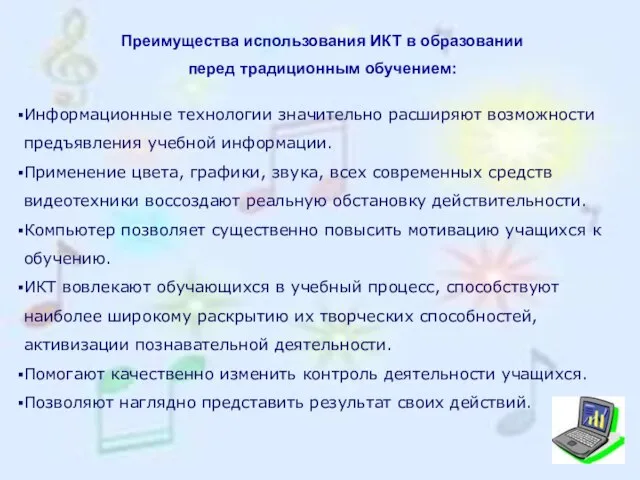 Преимущества использования ИКТ в образовании перед традиционным обучением:

▪Информационные технологии значительно расширяют возможности предъявления учебной информации.

▪Применение цвета, графики, звука, всех современных средств видеотехники воссоздают реальную обстановку действительности.

▪Компьютер позволяет существенно повысить мотивацию учащихся к обучению.

▪ИКТ вовлекают обучающихся в учебный процесс, способствуют наиболее широкому раскрытию их творческих способностей, активизации познавательной деятельности.

▪Помогают качественно изменить контроль деятельности учащихся.

▪Позволяют наглядно представить результат своих действий.